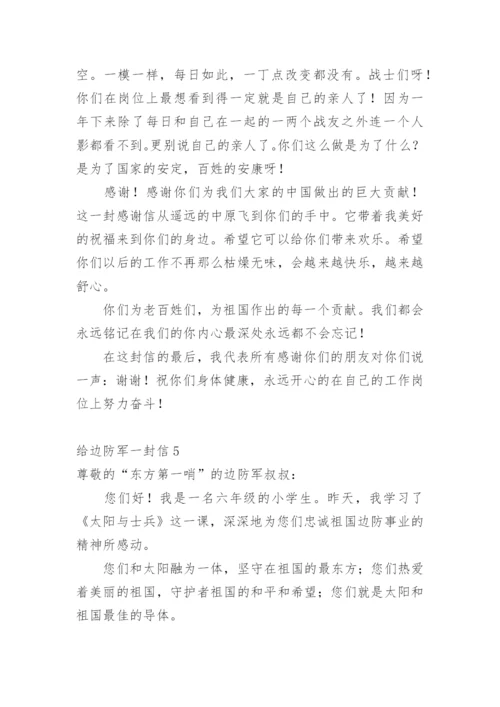 空。一模一样，每日如此，一丁点改变都没有。战士们呀！你们在岗位上最想看到得一定就是自己的亲人了！因为一年下来除了每日和自己在一起的一两个战友之外连一个人影都看不到。更别说自己的亲人了。你们这么做是为了什么？是为了国家的安定，百姓的安康呀！

感谢！感谢你们为我们大家的中国做出的巨大贡献！这一封感谢信从遥远的中原飞到你们的手中。它带着我美好的祝福来到你们的身边。希望它可以给你们带来欢乐。希望你们以后的工作不再那么枯燥无味，会越来越快乐，越来越舒心。

你们为老百姓们，为祖国作出的每一个贡献。我们都会永远铭记在我们的你内心最深处永远都不会忘记！

在这封信的最后，我代表所有感谢你们的朋友对你们说一声：谢谢！祝你们身体健康，永远开心的在自己的工作岗位上努力奋斗！

给边防军一封信 5
尊敬的“东方第一哨”的边防军叔叔：

您们好！我是一名六年级的小学生。昨天，我学习了《太阳与士兵》这一课，深深地为您们忠诚祖国边防事业的精神所感动。

您们和太阳融为一体，坚守在祖国的最东方；您们热爱着美丽的祖国，守护者祖国的和平和希望；您们就是太阳和祖国最佳的导体。